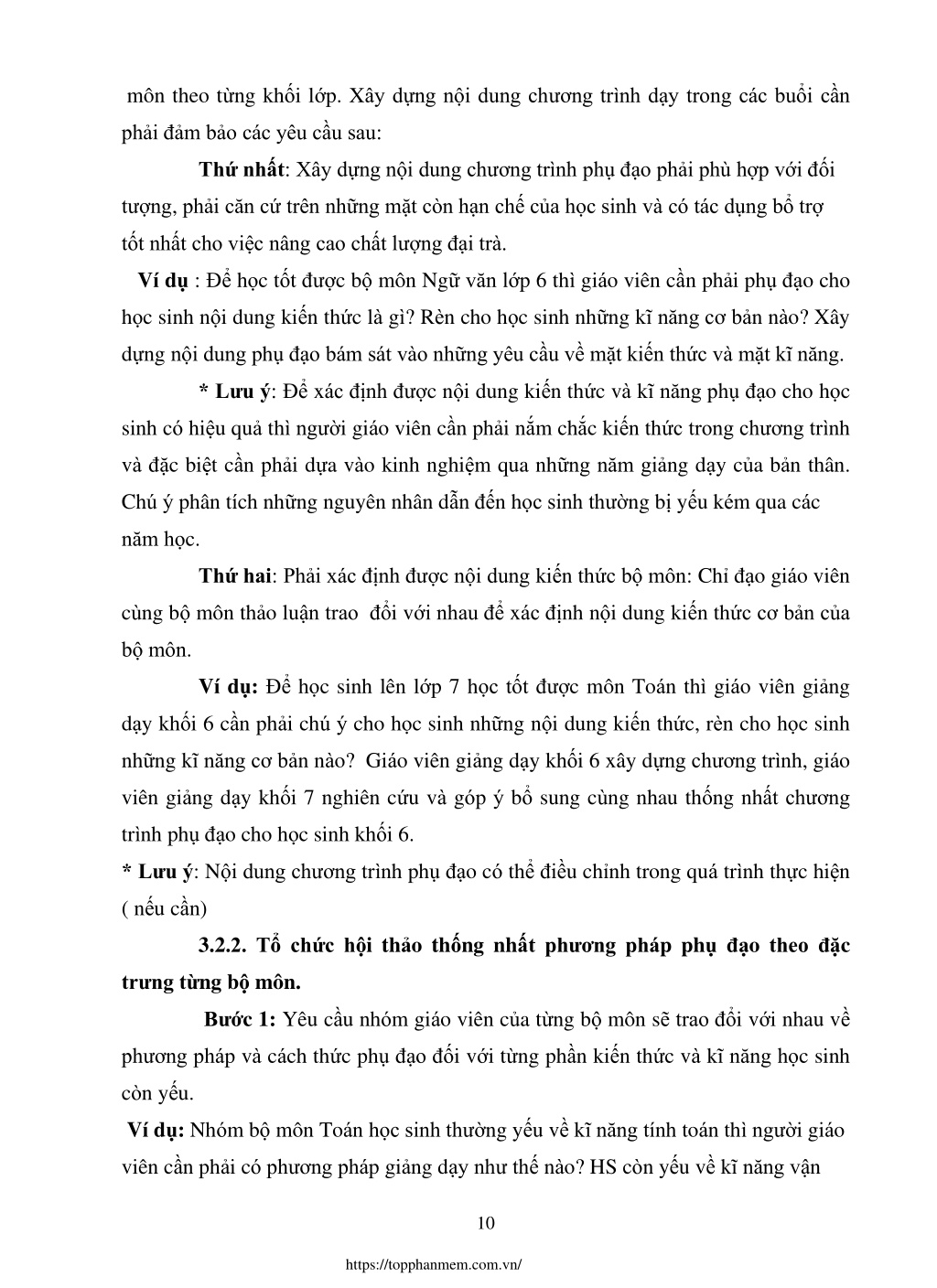 môn theo từng khối lớp. Xây dựng nội dung chương trình dạy trong các buổi cần phải đảm bảo các yêu cầu sau:

Thứ nhất: Xây dựng nội dung chương trình phụ đạo phải phù hợp với đối tượng, phải căn cứ trên những mặt còn hạn chế của học sinh và có tác dụng bổ trợ tốt nhất cho việc nâng cao chất lượng đại trà.

Ví dụ : Để học tốt được bộ môn Ngữ văn lớp 6 thì giáo viên cần phải phụ đạo cho học sinh nội dung kiến thức là gì? Rèn cho học sinh những kĩ năng cơ bản nào? Xây dựng nội dung phụ đạo bám sát vào những yêu cầu về mặt kiến thức và mặt kĩ năng.

* Lưu ý: Để xác định được nội dung kiến thức và kĩ năng phụ đạo cho học sinh có hiệu quả thì người giáo viên cần phải nắm chắc kiến thức trong chương trình và đặc biệt cần phải dựa vào kinh nghiệm qua những năm giảng dạy của bản thân. Chú ý phân tích những nguyên nhân dẫn đến học sinh thường bị yếu kém qua các năm học.

Thứ hai: Phải xác định được nội dung kiến thức bộ môn: Chỉ đạo giáo viên cùng bộ môn thảo luận trao đổi với nhau để xác định nội dung kiến thức cơ bản của bộ môn.

Ví dụ: Để học sinh lên lớp 7 học tốt được môn Toán thì giáo viên giảng dạy khối 6 cần phải chú ý cho học sinh những nội dung kiến thức, rèn cho học sinh những kĩ năng cơ bản nào? Giáo viên giảng dạy khối 6 xây dựng chương trình, giáo viên giảng dạy khối 7 nghiên cứu và góp ý bổ sung cùng nhau thống nhất chương trình phụ đạo cho học sinh khối 6.

* Lưu ý: Nội dung chương trình phụ đạo có thể điều chỉnh trong quá trình thực hiện ( nếu cần)

3.2.2. Tổ chức hội thảo thống nhất phương pháp phụ đạo theo đặc trưng từng bộ môn.

Bước 1: Yêu cầu nhóm giáo viên của từng bộ môn sẽ trao đổi với nhau về phương pháp và cách thức phụ đạo đối với từng phần kiến thức và kĩ năng học sinh còn yếu.

Ví dụ: Nhóm bộ môn Toán học sinh thường yếu về kĩ năng tính toán thì người giáo viên cần phải có phương pháp giảng dạy như thế nào? HS còn yếu về kĩ năng vận

10

https://topphanmem.com.vn/